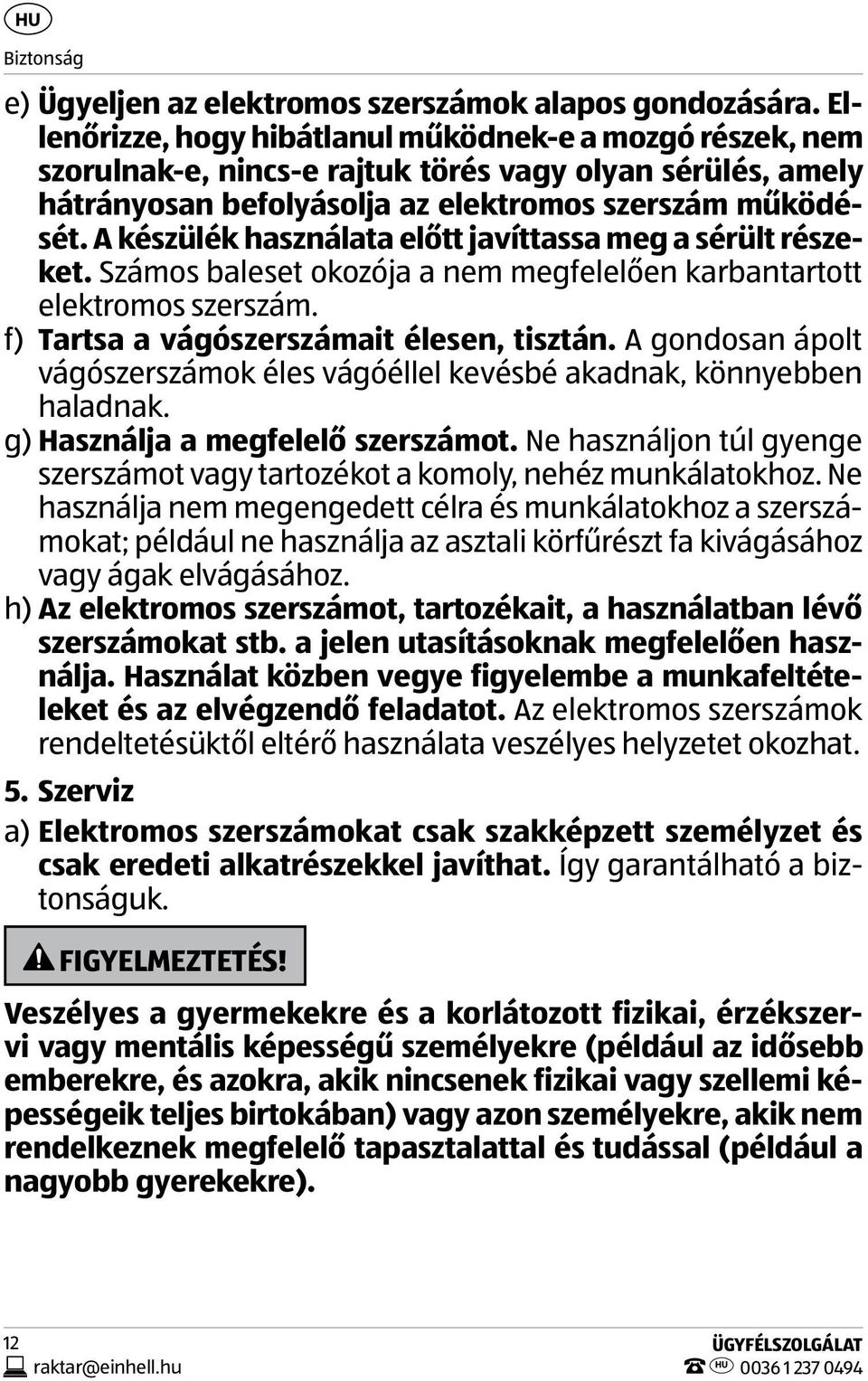 HU

Biztonság

e) Ügyeljen az elektromos szerszámok alapos gondozására. Ellenőrizze, hogy hibátlanul működnek-e a mozgó részek, nem szorulnak-e, nincs-e rajtuk törés vagy olyan sérülés, amely hátrányosan befolyásolja az elektromos szerszám működését. A készülék használata előtt javíttassa meg a sérült részeket. Számos baleset okozója a nem megfelelően karbantartott elektromos szerszám.

f) Tartsa a vágószerszámait élesen, tisztán. A gondosan ápolt vágószerszámok éles vágóéllel kevésbé akadnak, könnyebben haladnak.

g) Használja a megfelelő szerszámot. Ne használjon túl gyenge szerszámot vagy tartozékot a komoly, nehéz munkálatokhoz. Ne használja nem megengedett célra és munkálatokhoz a szerszámokat; például ne használja az asztali körfűrészt fa kivágásához vagy ágak elvágásához.

h) Az elektromos szerszámot, tartozékait, a használatban lévő szerszámokat stb. a jelen utasításoknak megfelelően használja. Használat közben vegye figyelembe a munkafeltételeket és az elvégzendő feladatot. Az elektromos szerszámok rendeltetésüktől eltérő használata veszélyes helyzetet okozhat.

5. Szerviz

a) Elektromos szerszámokat csak szakképzett személyzet és csak eredeti alkatrészekkel javíthat. Így garantálható a biztonságuk.

FIGYELMEZTETÉS!

Veszélyes a gyermekekre és a korlátozott fizikai, érzékszervi vagy mentális képességű személyekre (például az idősebb emberekre, és azokra, akik nincsenek fizikai vagy szellemi képességeik teljes birtokában) vagy azon személyekre, akik nem rendelkeznek megfelelő tapasztalattal és tudással (például a nagyobb gyerekekre).

12

raktar@einhell.hu

ÜGYFÉLSZOLGÁLAT

HU 0036 1 237 0494